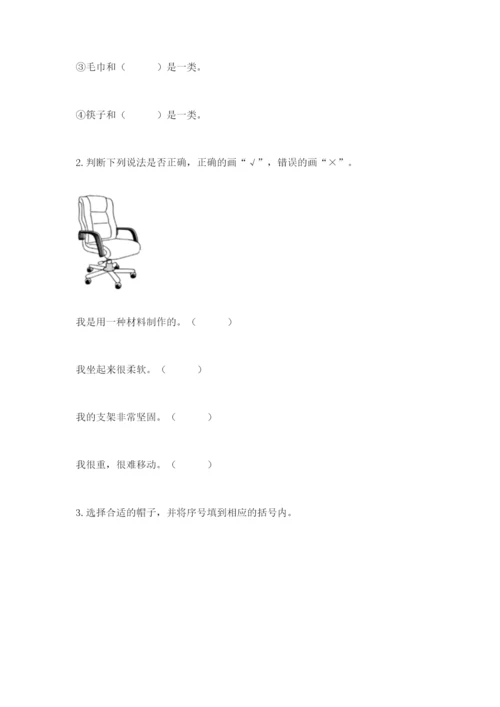 ③毛巾和（　　　）是一类。

④筷子和（　　　）是一类。

2. 判断下列说法是否正确，正确的画“√”，错误的画“×”。

我是用一种材料制作的。（　　　）

我坐起来很柔软。（　　　）

我的支架非常坚固。（　　　）

我很重，很难移动。（　　　）

3. 选择合适的帽子，并将序号填到相应的括号内。